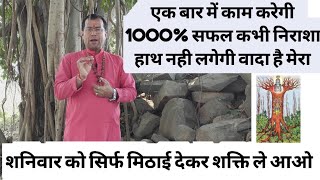 एक बार में काम करेगी 1000% सफल कभी निराशा हाथ नही लगेगी वादा है मेरा

शनिवार को सिर्फ मिठाई देकर शक्ति ले आओ